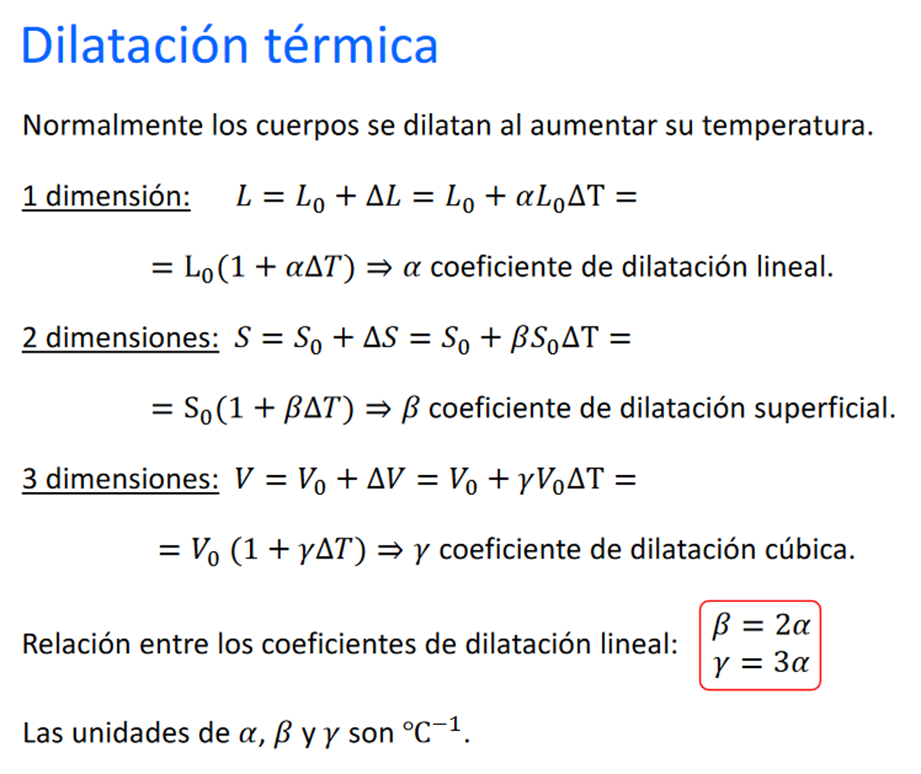 Dilatación térmica

Normalmente los cuerpos se dilatan al aumentar su temperatura.

1 dimensión: $L = L_0 + \Delta L = L_0 + \alpha L_0 \Delta T =$

$= L_0(1 + \alpha \Delta T) \Rightarrow \alpha$ coeficiente de dilatación lineal.

2 dimensiones: $S = S_0 + \Delta S = S_0 + \beta S_0 \Delta T =$

$= S_0(1 + \beta \Delta T) \Rightarrow \beta$ coeficiente de dilatación superficial.

3 dimensiones: $V = V_0 + \Delta V = V_0 + \gamma V_0 \Delta T =$

$= V_0 (1 + \gamma \Delta T) \Rightarrow \gamma$ coeficiente de dilatación cúbica.

Relación entre los coeficientes de dilatación lineal: $\beta = 2\alpha$ $\gamma = 3\alpha$

Las unidades de $\alpha$, $\beta$ y $\gamma$ son $°C^{-1}$.